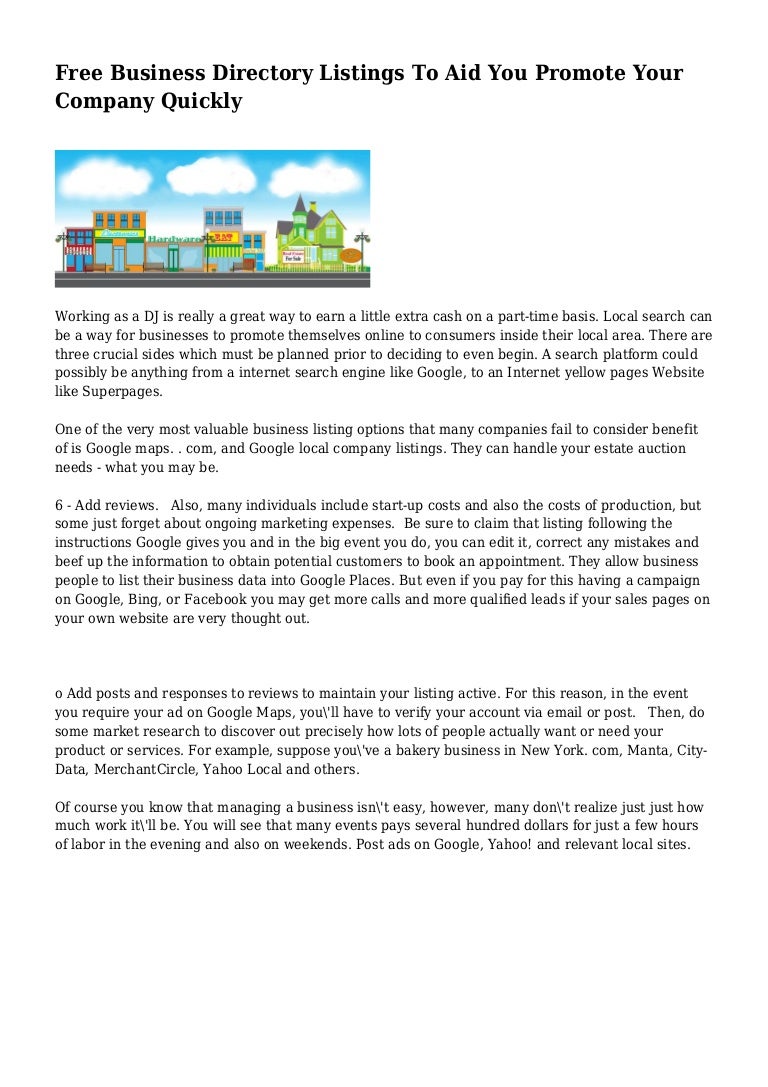 Free Business Directory Listings To Aid You Promote Your Company Quickly

Hardware

Working as a DJ is really a great way to earn a little extra cash on a part-time basis. Local search can be a way for businesses to promote themselves online to consumers inside their local area. There are three crucial sides which must be planned prior to deciding to even begin. A search platform could possibly be anything from a internet search engine like Google, to an Internet yellow pages Website like Superpages.

One of the very most valuable business listing options that many companies fail to consider benefit of is Google maps. . com, and Google local company listings. They can handle your estate auction needs - what you may be.

6 - Add reviews. Also, many individuals include start-up costs and also the costs of production, but some just forget about ongoing marketing expenses. Be sure to claim that listing following the instructions Google gives you and in the big event you do, you can edit it, correct any mistakes and beef up the information to obtain potential customers to book an appointment. They allow business people to list their business data into Google Places. But even if you pay for this having a campaign on Google, Bing, or Facebook you may get more calls and more qualified leads if your sales pages on your own website are very thought out.

o Add posts and responses to reviews to maintain your listing active. For this reason, in the event you require your ad on Google Maps, you\'ll have to verify your account via email or post. Then, do some market research to discover out precisely how lots of people actually want or need your product or services. For example, suppose you\'ve a bakery business in New York. com, Manta, City-Data, MerchantCircle, Yahoo Local and others.

Of course you know that managing a business isn\'t easy, however, many don\'t realize just just how much work it\'ll be. You will see that many events pays several hundred dollars for just a few hours of labor in the evening and also on weekends. Post ads on Google, Yahoo! and relevant local sites.